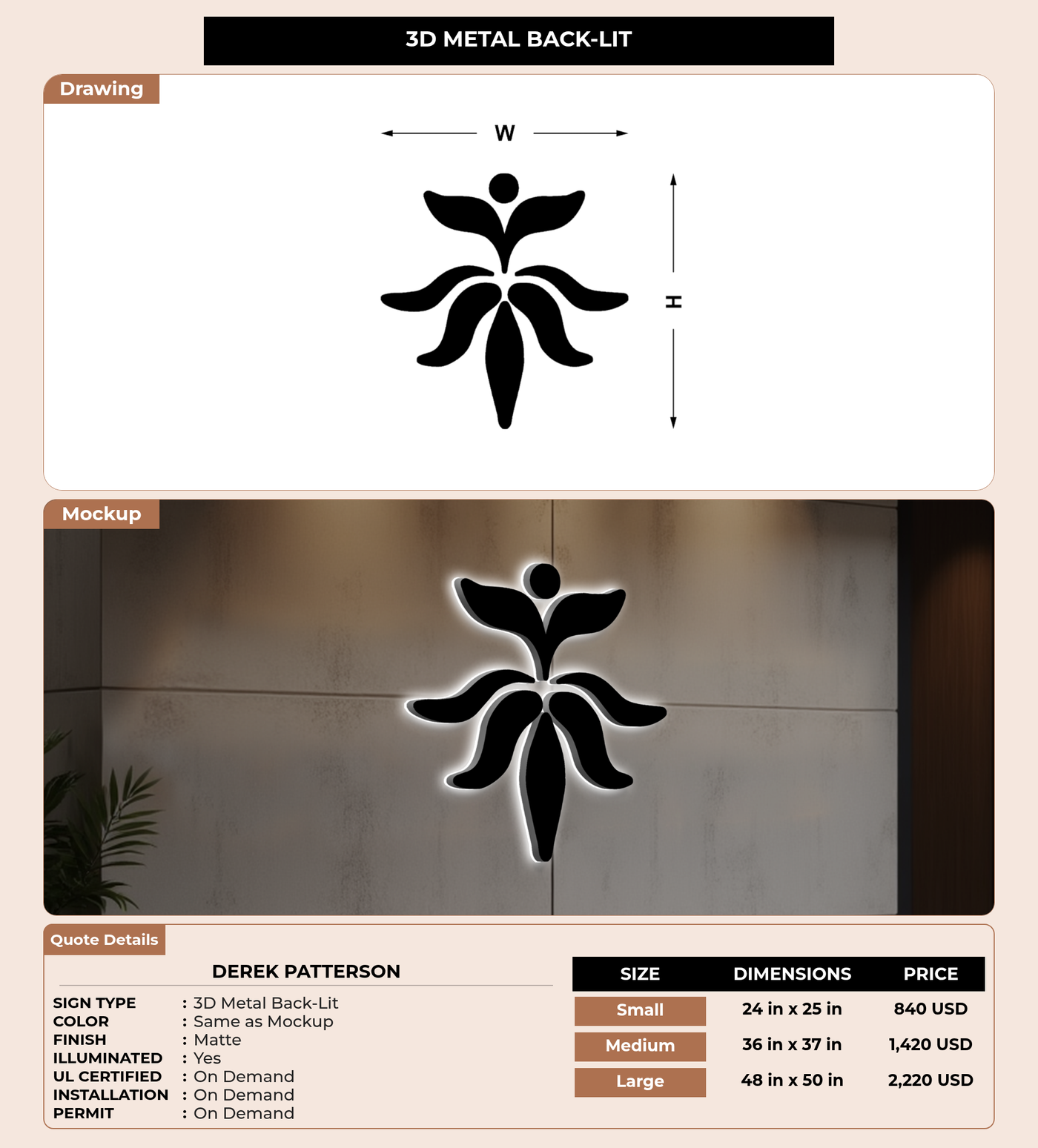 3D METAL BACK-LIT

Drawing

W

H

Mockup

Quote Details

DEREK PATTERSON

SIGN TYPE : 3D Metal Back-Lit
COLOR : Same as Mockup
FINISH : Matte
ILLUMINATED : Yes
UL CERTIFIED : On Demand
INSTALLATION : On Demand
PERMIT : On Demand

| SIZE | DIMENSIONS | PRICE |
|---|---|---|
| Small | 24 in x 25 in | 840 USD |
| Medium | 36 in x 37 in | 1,420 USD |
| Large | 48 in x 50 in | 2,220 USD |